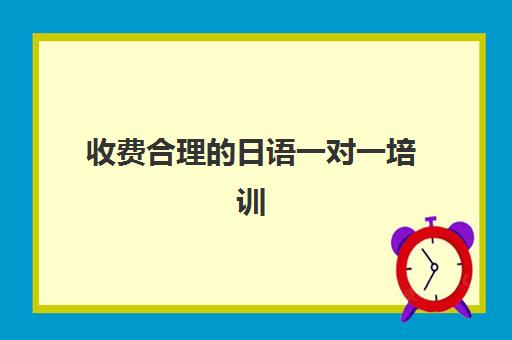 收费合理的日语一对一培训